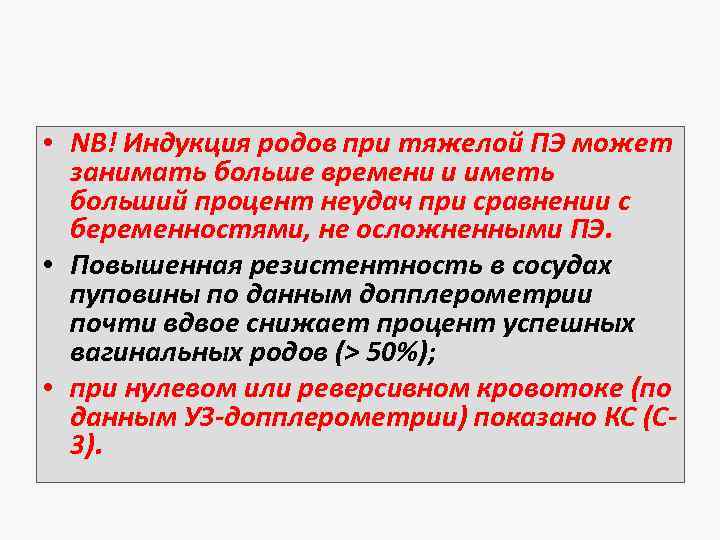 • NB! Индукция родов при тяжелой ПЭ может занимать больше времени и иметь больший процент неудач при сравнении с беременностями, не осложненными ПЭ.

• Повышенная резистентность в сосудах пуповины по данным допплерометрии почти вдвое снижает процент успешных вагинальных родов (> 50%);

• при нулевом или реверсивном кровотоке (по данным УЗ-допплерометрии) показано КС (С-3).